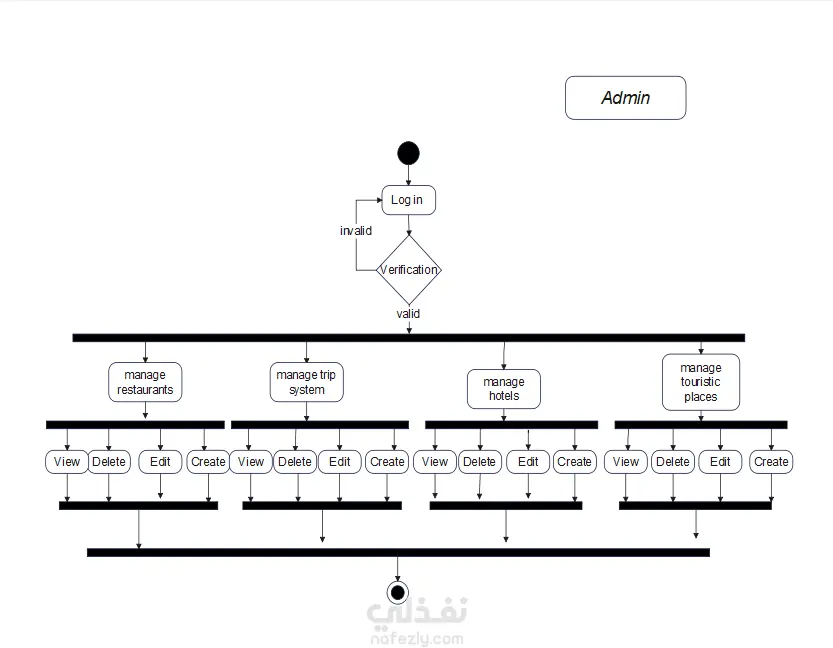 Admin

Log in

invalid

Verification

valid

manage restaurants

manage trip system

manage hotels

manage touristic places

View Delete Edit Create

View Delete Edit Create

View Delete Edit Create

View Delete Edit Create

نفذلي
nafezly.com